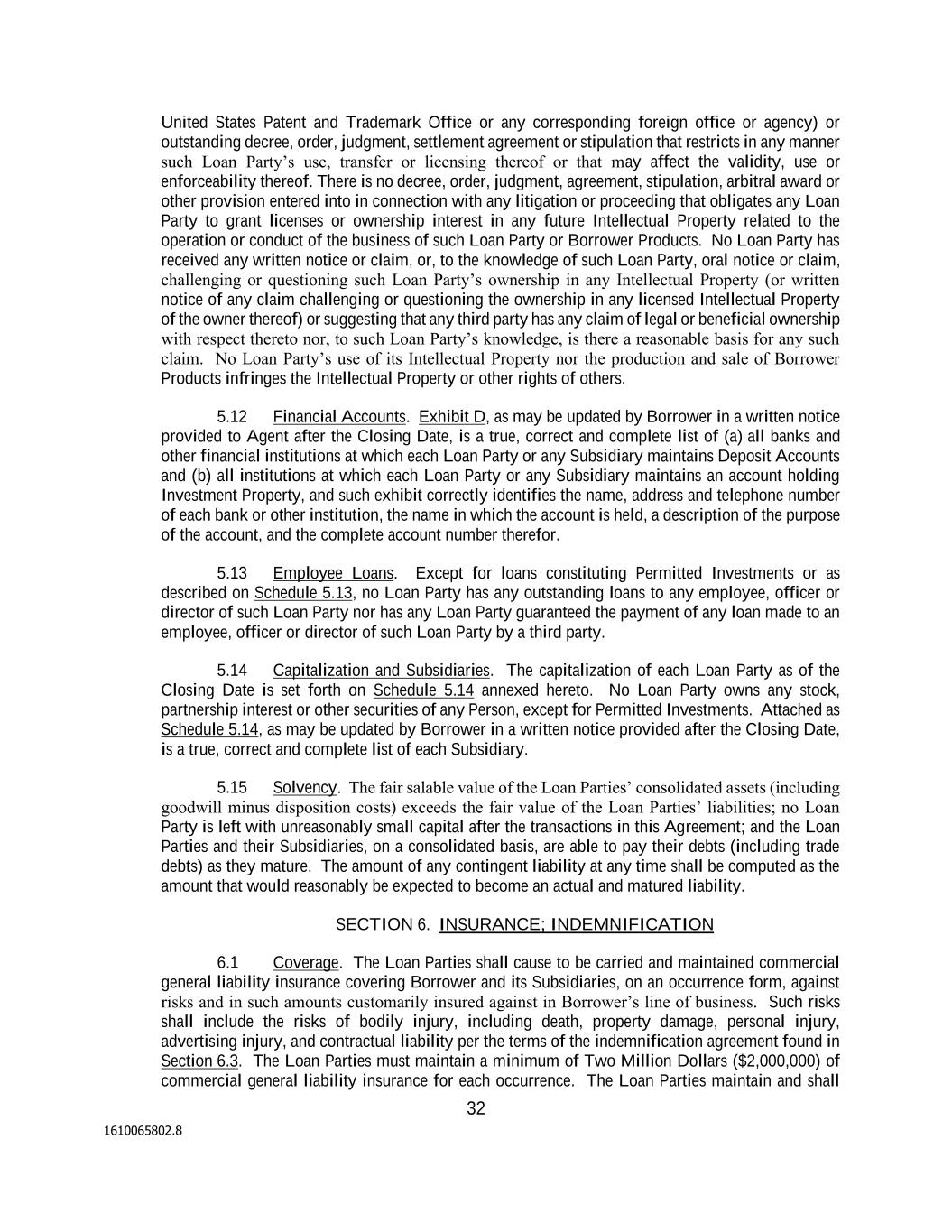 United States Patent and Trademark Office or any corresponding foreign office or agency) or outstanding decree, order, judgment, settlement agreement or stipulation that restricts in any manner such Loan Party's use, transfer or licensing thereof or that may affect the validity, use or enforceability thereof. There is no decree, order, judgment, agreement, stipulation, arbitral award or other provision entered into in connection with any litigation or proceeding that obligates any Loan Party to grant licenses or ownership interest in any future Intellectual Property related to the operation or conduct of the business of such Loan Party or Borrower Products. No Loan Party has received any written notice or claim, or, to the knowledge of such Loan Party, oral notice or claim, challenging or questioning such Loan Party's ownership in any Intellectual Property (or written notice of any claim challenging or questioning the ownership in any licensed Intellectual Property of the owner thereof) or suggesting that any third party has any claim of legal or beneficial ownership with respect thereto nor, to such Loan Party's knowledge, is there a reasonable basis for any such claim. No Loan Party's use of its Intellectual Property nor the production and sale of Borrower Products infringes the Intellectual Property or other rights of others.

5.12 Financial Accounts. Exhibit D, as may be updated by Borrower in a written notice provided to Agent after the Closing Date, is a true, correct and complete list of (a) all banks and other financial institutions at which each Loan Party or any Subsidiary maintains Deposit Accounts and (b) all institutions at which each Loan Party or any Subsidiary maintains an account holding Investment Property, and such exhibit correctly identifies the name, address and telephone number of each bank or other institution, the name in which the account is held, a description of the purpose of the account, and the complete account number therefor.

5.13 Employee Loans. Except for loans constituting Permitted Investments or as described on Schedule 5.13, no Loan Party has any outstanding loans to any employee, officer or director of such Loan Party nor has any Loan Party guaranteed the payment of any loan made to an employee, officer or director of such Loan Party by a third party.

5.14 Capitalization and Subsidiaries. The capitalization of each Loan Party as of the Closing Date is set forth on Schedule 5.14 annexed hereto. No Loan Party owns any stock, partnership interest or other securities of any Person, except for Permitted Investments. Attached as Schedule 5.14, as may be updated by Borrower in a written notice provided after the Closing Date, is a true, correct and complete list of each Subsidiary.

5.15 Solvency. The fair salable value of the Loan Parties' consolidated assets (including goodwill minus disposition costs) exceeds the fair value of the Loan Parties' liabilities; no Loan Party is left with unreasonably small capital after the transactions in this Agreement; and the Loan Parties and their Subsidiaries, on a consolidated basis, are able to pay their debts (including trade debts) as they mature. The amount of any contingent liability at any time shall be computed as the amount that would reasonably be expected to become an actual and matured liability.

SECTION 6. INSURANCE; INDEMNIFICATION

6.1 Coverage. The Loan Parties shall cause to be carried and maintained commercial general liability insurance covering Borrower and its Subsidiaries, on an occurrence form, against risks and in such amounts customarily insured against in Borrower's line of business. Such risks shall include the risks of bodily injury, including death, property damage, personal injury, advertising injury, and contractual liability per the terms of the indemnification agreement found in Section 6.3. The Loan Parties must maintain a minimum of Two Million Dollars ($2,000,000) of commercial general liability insurance for each occurrence. The Loan Parties maintain and shall

32

1610065802.8